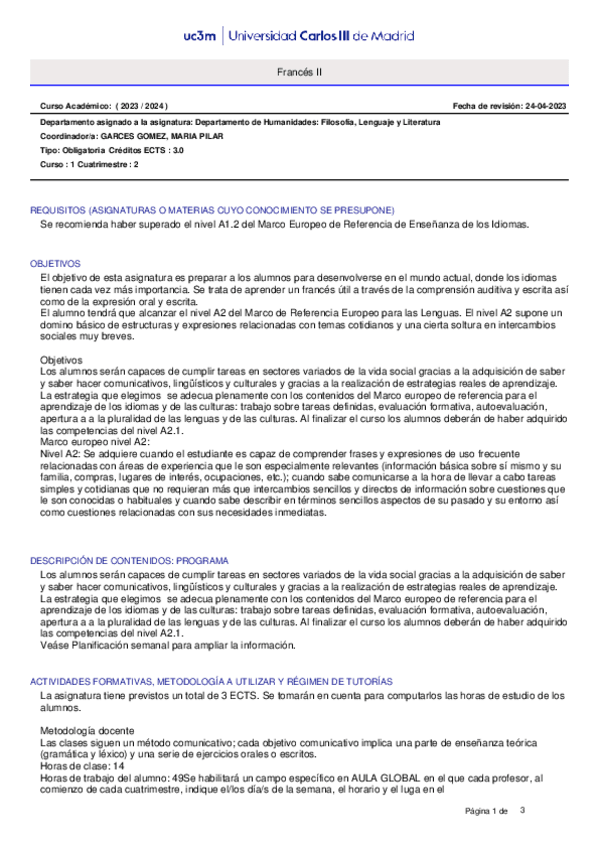 uc3m | Universidad Carlos III de Madrid

Francés II

Curso Académico: ( 2023 / 2024 )

Fecha de revisión: 24-04-2023

Departamento asignado a la asignatura: Departamento de Humanidades: Filosofía, Lenguaje y Literatura
Coordinador/a: GARCES GOMEZ, MARIA PILAR
Tipo: Obligatoria Créditos ECTS : 3.0
Curso : 1 Cuatrimestre : 2

REQUISITOS (ASIGNATURAS O MATERIAS CUYO CONOCIMIENTO SE PRESUPONE)
Se recomienda haber superado el nivel A1.2 del Marco Europeo de Referencia de Enseñanza de los Idiomas.

OBJETIVOS
El objetivo de esta asignatura es preparar a los alumnos para desenvolverse en el mundo actual, donde los idiomas tienen cada vez más importancia. Se trata de aprender un francés útil a través de la comprensión auditiva y escrita así como de la expresión oral y escrita.
El alumno tendrá que alcanzar el nivel A2 del Marco de Referencia Europeo para las Lenguas. El nivel A2 supone un domino básico de estructuras y expresiones relacionadas con temas cotidianos y una cierta soltura en intercambios sociales muy breves.

Objetivos
Los alumnos serán capaces de cumplir tareas en sectores variados de la vida social gracias a la adquisición de saber y saber hacer comunicativos, lingüísticos y culturales y gracias a la realización de estrategias reales de aprendizaje.
La estrategia que elegimos se adecua plenamente con los contenidos del Marco europeo de referencia para el aprendizaje de los idiomas y de las culturas: trabajo sobre tareas definidas, evaluación formativa, autoevaluación, apertura a a la pluralidad de las lenguas y de las culturas. Al finalizar el curso los alumnos deberán de haber adquirido las competencias del nivel A2.1.
Marco europeo nivel A2:
Nivel A2: Se adquiere cuando el estudiante es capaz de comprender frases y expresiones de uso frecuente relacionadas con áreas de experiencia que le son especialmente relevantes (información básica sobre sí mismo y su familia, compras, lugares de interés, ocupaciones, etc.); cuando sabe comunicarse a la hora de llevar a cabo tareas simples y cotidianas que no requieran más que intercambios sencillos y directos de información sobre cuestiones que le son conocidas o habituales y cuando sabe describir en términos sencillos aspectos de su pasado y su entorno así como cuestiones relacionadas con sus necesidades inmediatas.

DESCRIPCIÓN DE CONTENIDOS: PROGRAMA
Los alumnos serán capaces de cumplir tareas en sectores variados de la vida social gracias a la adquisición de saber y saber hacer comunicativos, lingüísticos y culturales y gracias a la realización de estrategias reales de aprendizaje.
La estrategia que elegimos se adecua plenamente con los contenidos del Marco europeo de referencia para el aprendizaje de los idiomas y de las culturas: trabajo sobre tareas definidas, evaluación formativa, autoevaluación, apertura a a la pluralidad de las lenguas y de las culturas. Al finalizar el curso los alumnos deberán de haber adquirido las competencias del nivel A2.1.
Veáse Planificación semanal para ampliar la información.

ACTIVIDADES FORMATIVAS, METODOLOGÍA A UTILIZAR Y RÉGIMEN DE TUTORÍAS
La asignatura tiene previstos un total de 3 ECTS. Se tomarán en cuenta para computarlos las horas de estudio de los alumnos.

Metodología docente
Las clases siguen un método comunicativo; cada objetivo comunicativo implica una parte de enseñanza teórica (gramática y léxico) y una serie de ejercicios orales o escritos.
Horas de clase: 14
Horas de trabajo del alumno: 49Se habilitará un campo específico en AULA GLOBAL en el que cada profesor, al comienzo de cada cuatrimestre, indique el/los día/s de la semana, el horario y el luga en el

Página 1 de 3